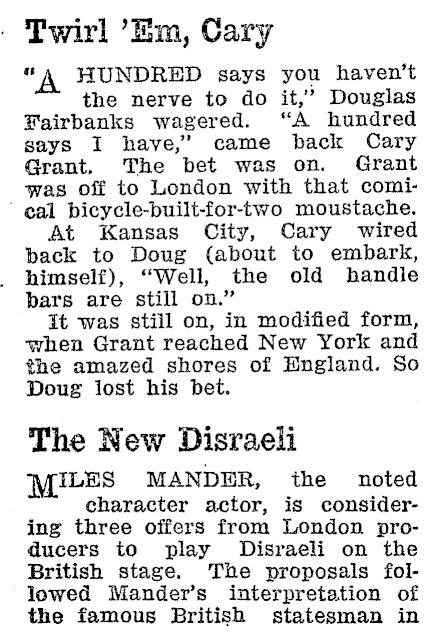 Twirl 'Em, Cary

"A HUNDRED says you haven't the nerve to do it," Douglas Fairbanks wagered. "A hundred says I have," came back Cary Grant. The bet was on. Grant was off to London with that comical bicycle-built-for-two moustache.

At Kansas City, Cary wired back to Doug (about to embark, himself), "Well, the old handle bars are still on."

It was still on, in modified form, when Grant reached New York and the amazed shores of England. So Doug lost his bet.

The New Disraeli

MILES MANDER, the noted character actor, is considering three offers from London producers to play Disraeli on the British stage. The proposals followed Mander's interpretation of the famous British statesman in